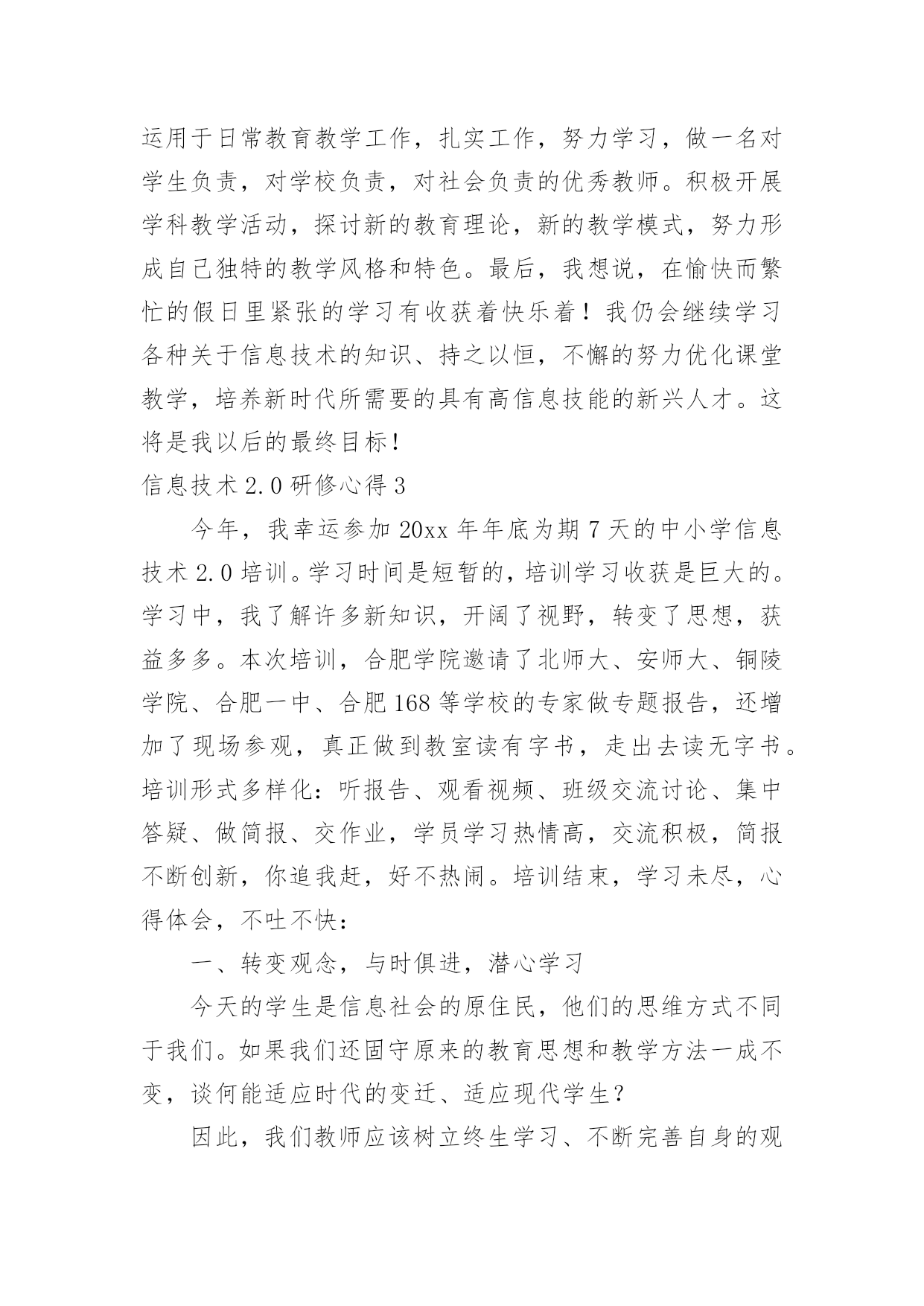 运用于日常教育教学工作，扎实工作，努力学习，做一名对学生负责，对学校负责，对社会负责的优秀教师。积极开展学科教学活动，探讨新的教育理论，新的教学模式，努力形成自己独特的教学风格和特色。最后，我想说，在愉快而繁忙的假日里紧张的学习有收获着快乐着！我仍会继续学习各种关于信息技术的知识、持之以恒，不懈的努力优化课堂教学，培养新时代所需要的具有高信息技能的新兴人才。这将是我以后的最终目标！

信息技术 2.0 研修心得 3

今年，我幸运参加 20xx 年年底为期 7 天的中小学信息技术 2.0 培训。学习时间是短暂的，培训学习收获是巨大的。学习中，我了解许多新知识，开阔了视野，转变了思想，获益多多。本次培训，合肥学院邀请了北师大、安师大、铜陵学院、合肥一中、合肥 168 等学校的专家做专题报告，还增加了现场参观，真正做到教室读有字书，走出去读无字书。培训形式多样化：听报告、观看视频、班级交流讨论、集中答疑、做简报、交作业，学员学习热情高，交流积极，简报不断创新，你追我赶，好不热闹。培训结束，学习未尽，心得体会，不吐不快：

一、转变观念，与时俱进，潜心学习

今天的学生是信息社会的原住民，他们的思维方式不同于我们。如果我们还固守原来的教育思想和教学方法一成不变，谈何能适应时代的变迁、适应现代学生？

因此，我们教师应该树立终生学习、不断完善自身的观